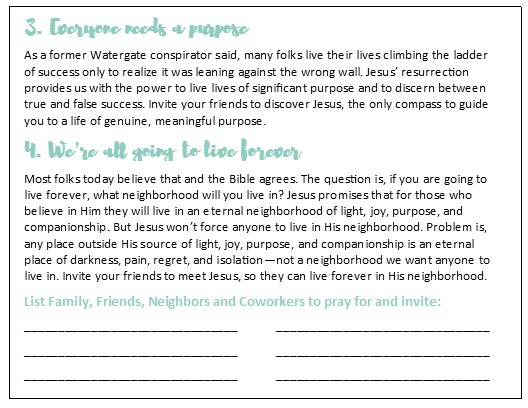 3. Everyone needs a purpose

As a former Watergate conspirator said, many folks live their lives climbing the ladder of success only to realize it was leaning against the wrong wall. Jesus' resurrection provides us with the power to live lives of significant purpose and to discern between true and false success. Invite your friends to discover Jesus, the only compass to guide you to a life of genuine, meaningful purpose.

4. We're all going to live forever

Most folks today believe that and the Bible agrees. The question is, if you are going to live forever, what neighborhood will you live in? Jesus promises that for those who believe in Him they will live in an eternal neighborhood of light, joy, purpose, and companionship. But Jesus won't force anyone to live in His neighborhood. Problem is, any place outside His source of light, joy, purpose, and companionship is an eternal place of darkness, pain, regret, and isolation—not a neighborhood we want anyone to live in. Invite your friends to meet Jesus, so they can live forever in His neighborhood.

List Family, Friends, Neighbors and Coworkers to pray for and invite:

______________________________ ______________________________

______________________________ ______________________________

______________________________ ______________________________